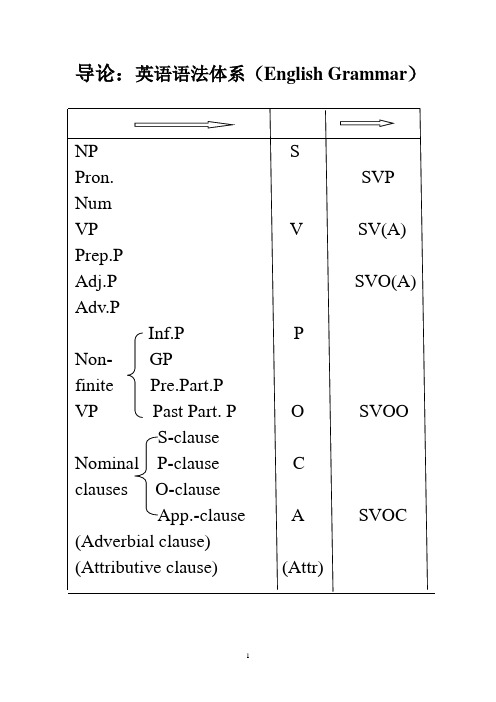 导论：英语语法体系（English Grammar）

| | | |
|---|---|---|
| NP | S | |
| Pron. | | SVP |
| Num | | |
| VP | V | SV(A) |
| Prep.P | | |
| Adj.P | | SVO(A) |
| Adv.P | | |
| Non-finite VP: Inf.P | P | |
| GP | | |
| Pre.Part.P | | |
| Past Part. P | O | SVOO |
| Nominal clauses: S-clause | | |
| P-clause | C | |
| O-clause | | |
| App.-clause | A | SVOC |
| (Adverbial clause) | | |
| (Attributive clause) | (Attr) | |

1